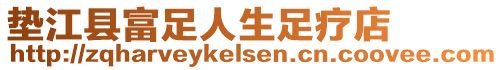 垫江县富足人生足疗店
http://zqharveykelsen.cn.coovee.com